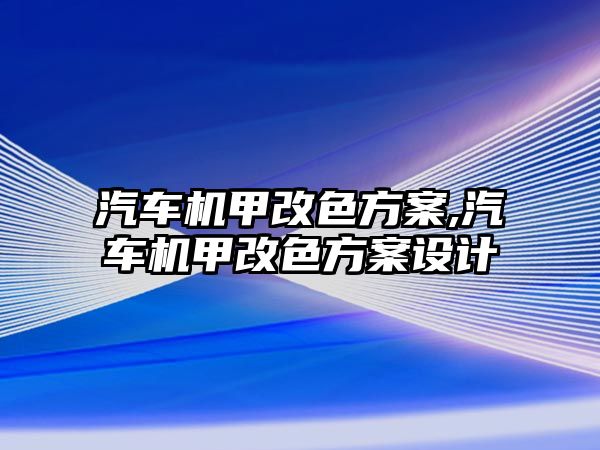 汽车机甲改色方案,汽车机甲改色方案设计